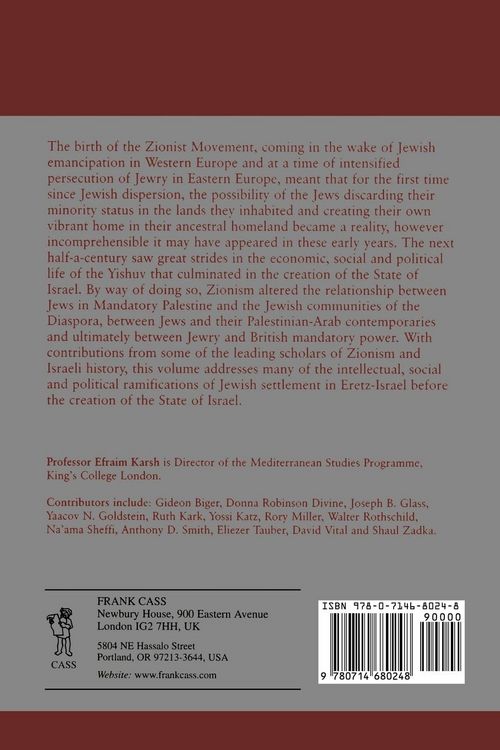 The birth of the Zionist Movement, coming in the wake of Jewish emancipation in Western Europe and at a time of intensified persecution of Jewry in Eastern Europe, meant that for the first time since Jewish dispersion, the possibility of the Jews discarding their minority status in the lands they inhabited and creating their own vibrant home in their ancestral homeland became a reality, however incomprehensible it may have appeared in these early years. The next half-a-century saw great strides in the economic, social and political life of the Yishuv that culminated in the creation of the State of Israel. By way of doing so, Zionism altered the relationship between Jews in Mandatory Palestine and the Jewish communities of the Diaspora, between Jews and their Palestinian-Arab contemporaries and ultimately between Jewry and British mandatory power. With contributions from some of the leading scholars of Zionism and Israeli history, this volume addresses many of the intellectual, social and political ramifications of Jewish settlement in Eretz-Israel before the creation of the State of Israel.

Professor Efraim Karsh is Director of the Mediterranean Studies Programme, King's College London.

Contributors include: Gideon Biger, Donna Robinson Divine, Joseph B. Glass, Yaacov N. Goldstein, Ruth Kark, Yossi Katz, Rory Miller, Walter Rothschild, Na'ama Sheffi, Anthony D. Smith, Eliezer Tauber, David Vital and Shaul Zadka.

CASS

FRANK CASS
Newbury House, 900 Eastern Avenue
London IG2 7HH, UK

5804 NE Hassalo Street
Portland, OR 97213-3644, USA

Website: www.frankcass.com

ISBN 978-0-7146-8024-8

90000

9 780714 680248